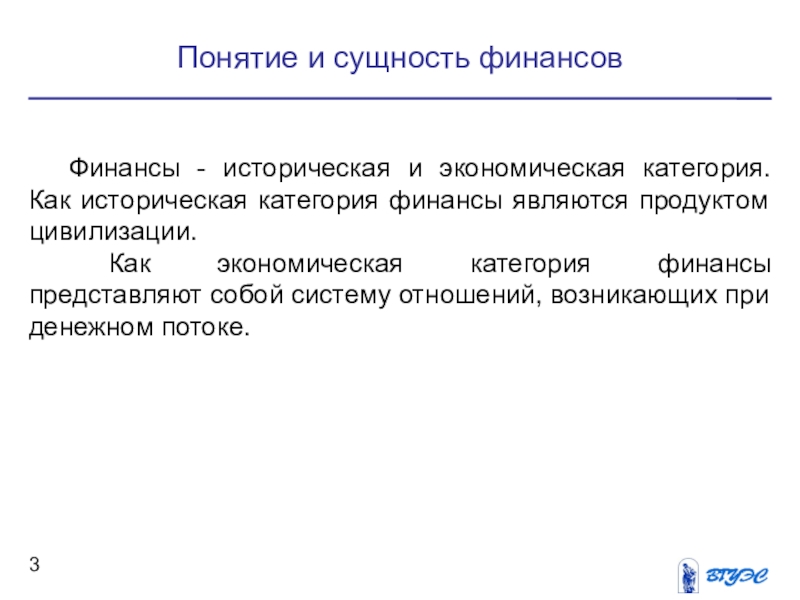 Понятие и сущность финансов

Финансы - историческая и экономическая категория. Как историческая категория финансы являются продуктом цивилизации.

Как экономическая категория финансы представляют собой систему отношений, возникающих при денежном потоке.

3

ВГУЭС